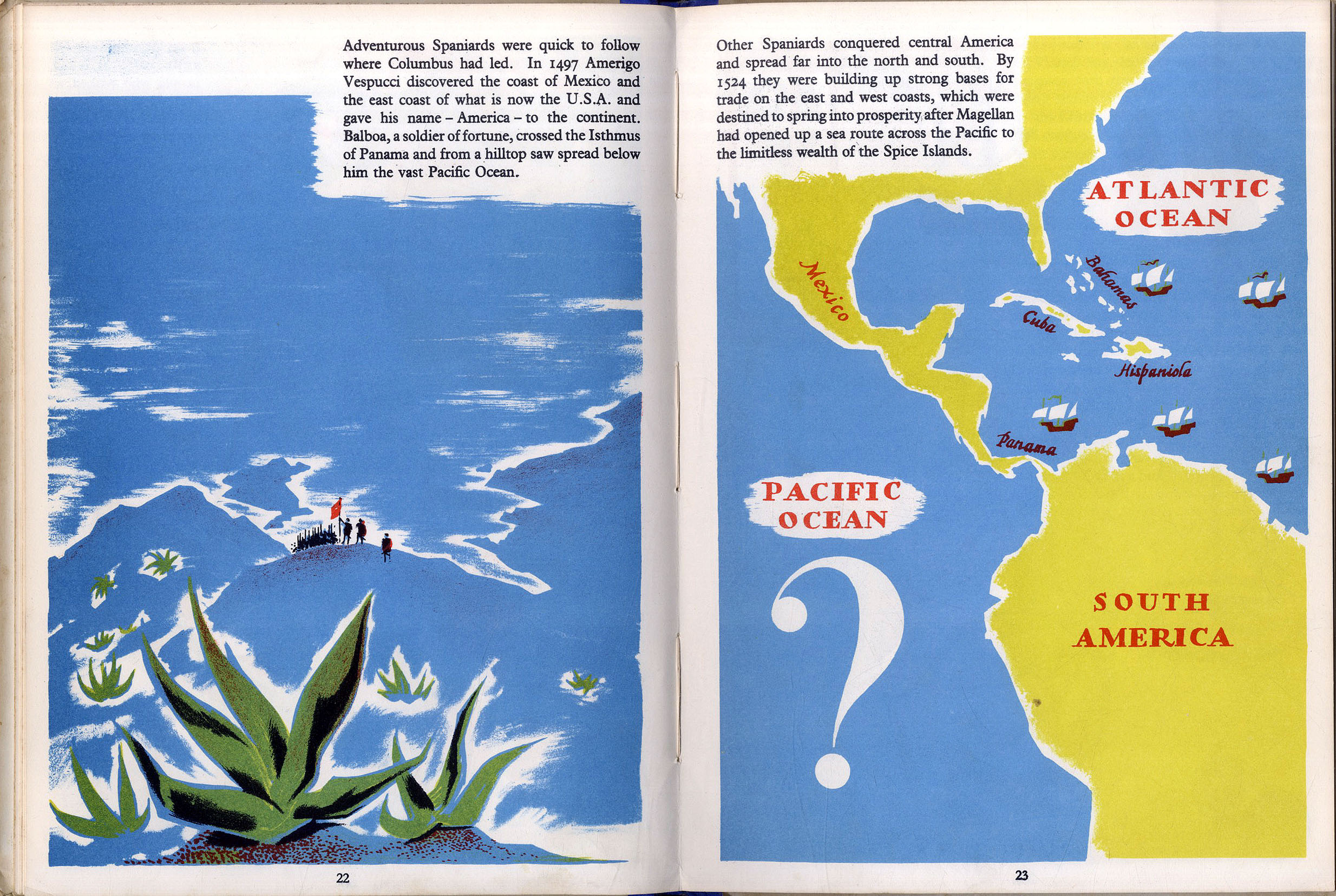 Adventurous Spaniards were quick to follow where Columbus had led. In 1497 Amerigo Vespucci discovered the coast of Mexico and the east coast of what is now the U.S.A. and gave his name - America - to the continent. Balboa, a soldier of fortune, crossed the Isthmus of Panama and from a hilltop saw spread below him the vast Pacific Ocean.

22

Other Spaniards conquered central America and spread far into the north and south. By 1524 they were building up strong bases for trade on the east and west coasts, which were destined to spring into prosperity after Magellan had opened up a sea route across the Pacific to the limitless wealth of the Spice Islands.

ATLANTIC
OCEAN

Mexico

Bahamas

Cuba

Hispaniola

Panama

PACIFIC
OCEAN

?

SOUTH
AMERICA

23